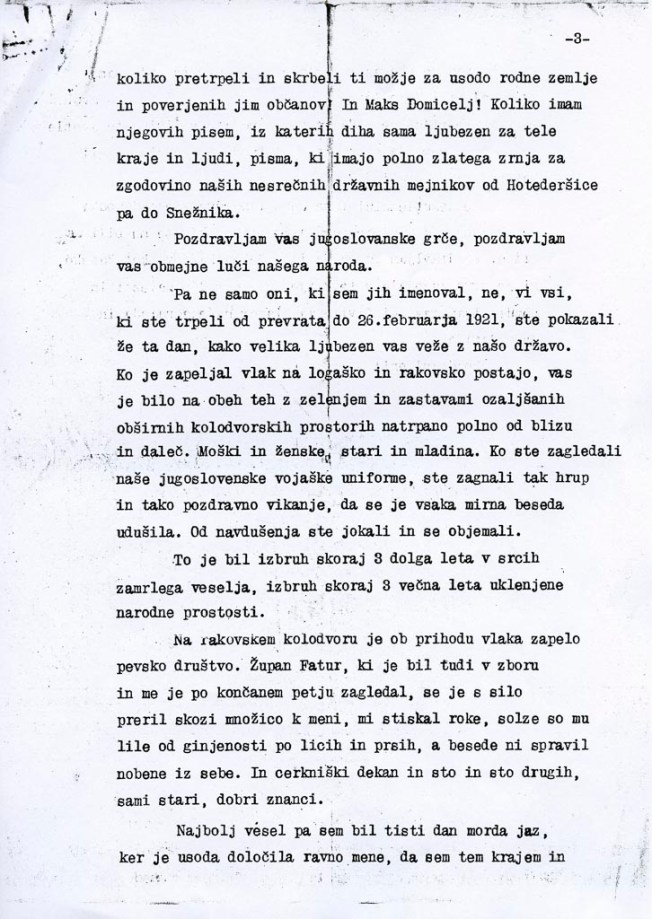 -3-

koliko pretrpeli in skrbeli ti možje za usodo rodne zemlje in poverjenih jim občanov! In Maks Domicelj! Koliko imam njegovih pisem, iz katerih diha sama ljubezen za tele kraje in ljudi, pisma, ki imajo polno zlatega zrnja za zgodovino naših nesrečnih državnih mejnikov od Hotederšice pa do Snežnika.

Pozdravljam vas jugoslovanske grče, pozdravljam vas obmejne luči našega naroda.

Pa ne samo oni, ki sem jih imenoval, ne, vi vsi, ki ste trpeli od prevrata do 26.februarja 1921, ste pokazali že ta dan, kako velika ljubezen vas veže z našo državo. Ko je zapeljal vlak na logaško in rakovsko postajo, vas je bilo na obeh teh z zelenjem in zastavami ozaljšanih obširnih kolodvorskih prostorih natrpano polno od blizu in daleč. Moški in ženske, stari in mladina. Ko ste zagledali naše jugoslovenske vojaške uniforme, ste zagnali tak hrup in tako pozdravno vikanje, da se je vsaka mirna beseda udušila. Od navdušenja ste jokali in se objemali.

To je bil izbruh skoraj 3 dolga leta v srcih zamrlega veselja, izbruh skoraj 3 večna leta uklenjene narodne prostosti.

Na rakovskem kolodvoru je ob prihodu vlaka zapelo pevsko društvo. Župan Fatur, ki je bil tudi v zboru in me je po končanem petju zagledal, se je s silo preril skozi množico k meni, mi stiskal roke, solze so mu lile od ginjenosti po licih in prsih, a besede ni spravil nobene iz sebe. In cerkniški dekan in sto in sto drugih, sami stari, dobri znanci.

Najbolj vesel pa sem bil tisti dan morda jaz, ker je usoda določila ravno mene, da sem tem krajem in